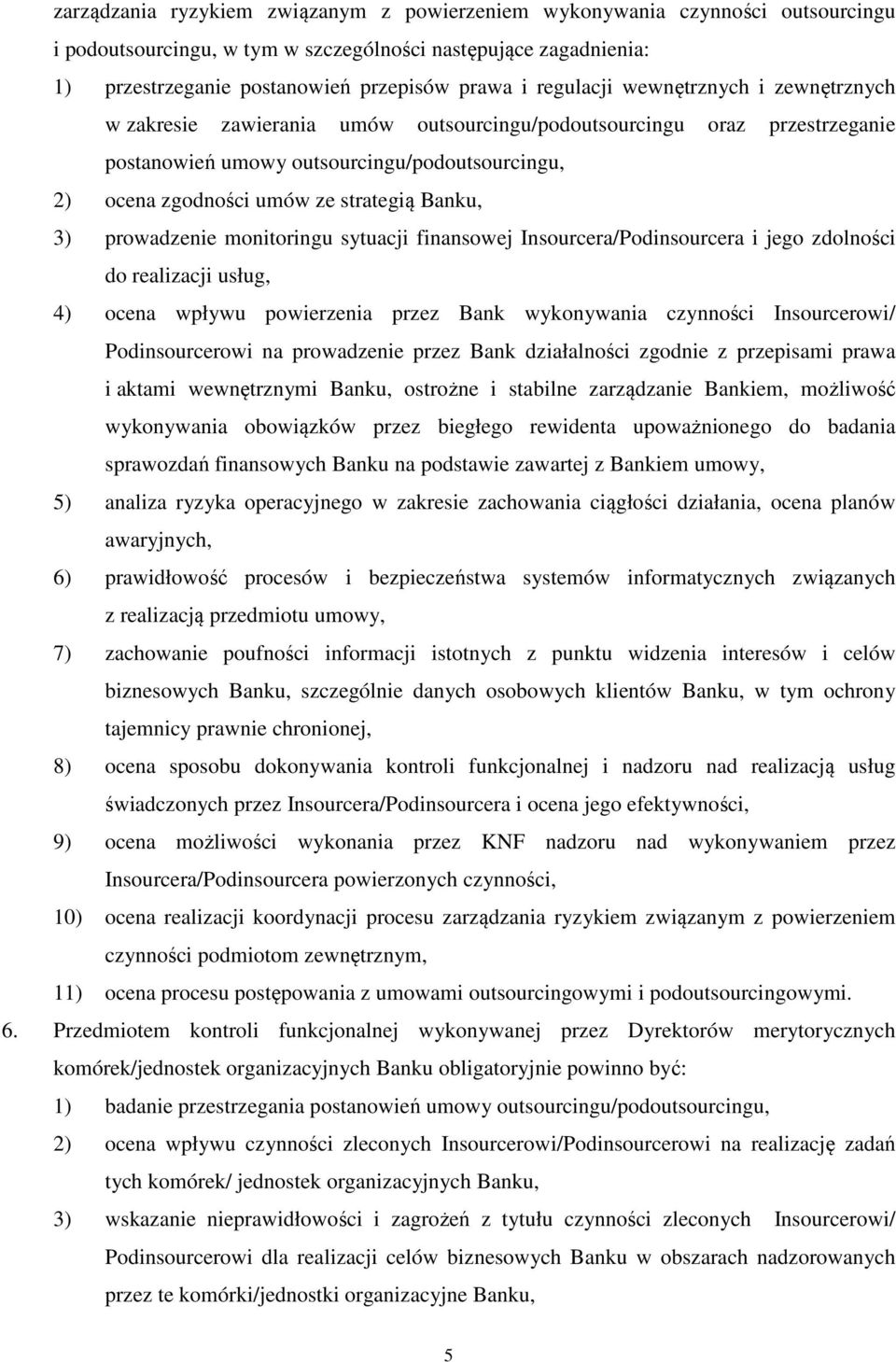 zarządzania ryzykiem związanym z powierzeniem wykonywania czynności outsourcingu i podoutsourcingu, w tym w szczególności następujące zagadnienia:

1) przestrzeganie postanowień przepisów prawa i regulacji wewnętrznych i zewnętrznych w zakresie zawierania umów outsourcingu/podoutsourcingu oraz przestrzeganie postanowień umowy outsourcingu/podoutsourcingu,

2) ocena zgodności umów ze strategią Banku,

3) prowadzenie monitoringu sytuacji finansowej Insourcera/Podinsourcera i jego zdolności do realizacji usług,

4) ocena wpływu powierzenia przez Bank wykonywania czynności Insourcerowi/ Podinsourcerowi na prowadzenie przez Bank działalności zgodnie z przepisami prawa i aktami wewnętrznymi Banku, ostrożne i stabilne zarządzanie Bankiem, możliwość wykonywania obowiązków przez biegłego rewidenta upoważnionego do badania sprawozdań finansowych Banku na podstawie zawartej z Bankiem umowy,

5) analiza ryzyka operacyjnego w zakresie zachowania ciągłości działania, ocena planów awaryjnych,

6) prawidłowość procesów i bezpieczeństwa systemów informatycznych związanych z realizacją przedmiotu umowy,

7) zachowanie poufności informacji istotnych z punktu widzenia interesów i celów biznesowych Banku, szczególnie danych osobowych klientów Banku, w tym ochrony tajemnicy prawnie chronionej,

8) ocena sposobu dokonywania kontroli funkcjonalnej i nadzoru nad realizacją usług świadczonych przez Insourcera/Podinsourcera i ocena jego efektywności,

9) ocena możliwości wykonania przez KNF nadzoru nad wykonywaniem przez Insourcera/Podinsourcera powierzonych czynności,

10) ocena realizacji koordynacji procesu zarządzania ryzykiem związanym z powierzeniem czynności podmiotom zewnętrznym,

11) ocena procesu postępowania z umowami outsourcingowymi i podoutsourcingowymi.

6. Przedmiotem kontroli funkcjonalnej wykonywanej przez Dyrektorów merytorycznych komórek/jednostek organizacyjnych Banku obligatoryjnie powinno być:

1) badanie przestrzegania postanowień umowy outsourcingu/podoutsourcingu,

2) ocena wpływu czynności zleconych Insourcerowi/Podinsourcerowi na realizację zadań tych komórek/ jednostek organizacyjnych Banku,

3) wskazanie nieprawidłowości i zagrożeń z tytułu czynności zleconych Insourcerowi/ Podinsourcerowi dla realizacji celów biznesowych Banku w obszarach nadzorowanych przez te komórki/jednostki organizacyjne Banku,

5